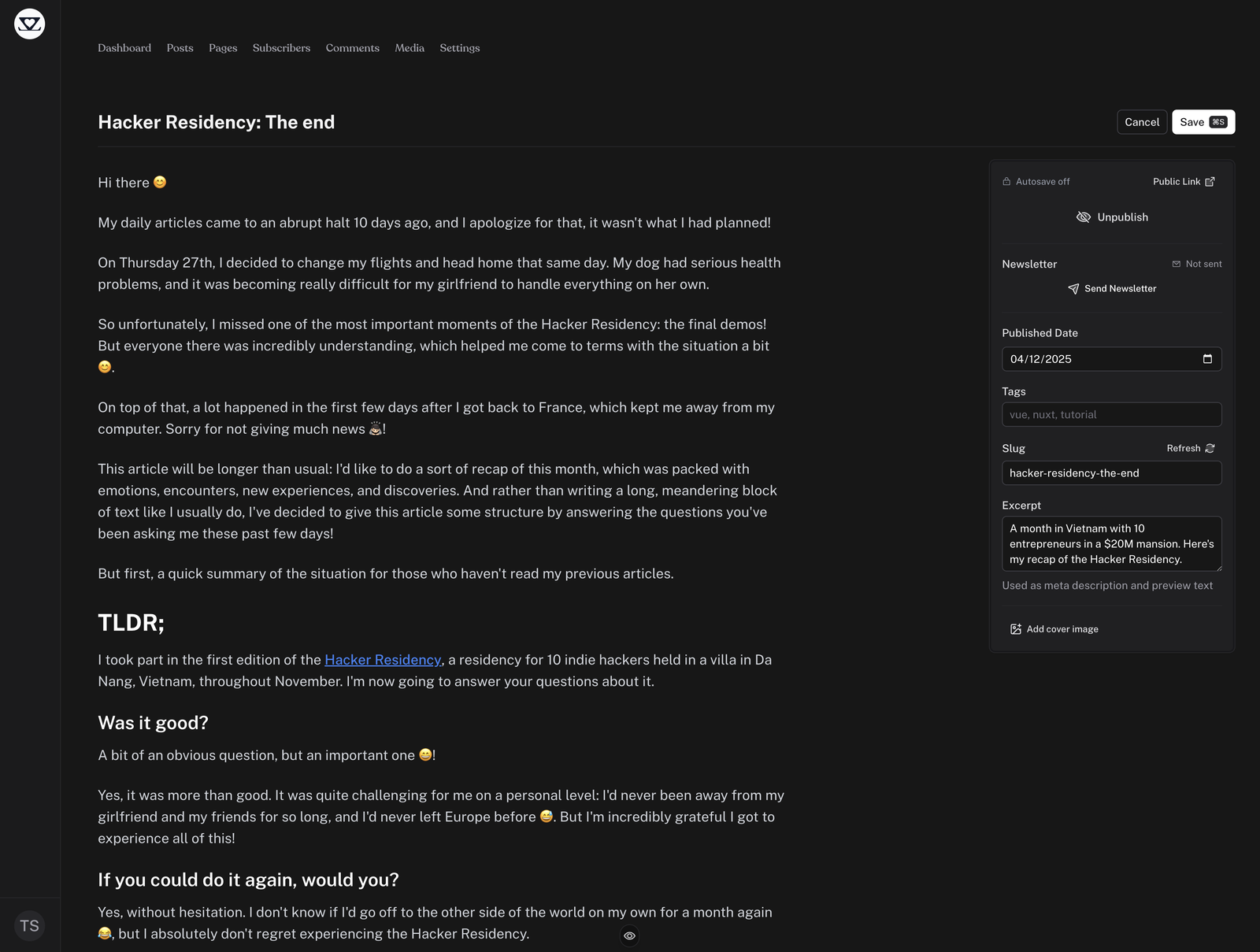 Dashboard Posts Pages Subscribers Comments Media Settings

Hacker Residency: The end

Cancel Save ⌘S

Hi there 😊

My daily articles came to an abrupt halt 10 days ago, and I apologize for that, it wasn't what I had planned!

On Thursday 27th, I decided to change my flights and head home that same day. My dog had serious health problems, and it was becoming really difficult for my girlfriend to handle everything on her own.

So unfortunately, I missed one of the most important moments of the Hacker Residency: the final demos! But everyone there was incredibly understanding, which helped me come to terms with the situation a bit 😊.

On top of that, a lot happened in the first few days after I got back to France, which kept me away from my computer. Sorry for not giving much news 🙇!

This article will be longer than usual: I'd like to do a sort of recap of this month, which was packed with emotions, encounters, new experiences, and discoveries. And rather than writing a long, meandering block of text like I usually do, I've decided to give this article some structure by answering the questions you've been asking me these past few days!

But first, a quick summary of the situation for those who haven't read my previous articles.

TLDR;

I took part in the first edition of the Hacker Residency, a residency for 10 indie hackers held in a villa in Da Nang, Vietnam, throughout November. I'm now going to answer your questions about it.

Was it good?

A bit of an obvious question, but an important one 😄!

Yes, it was more than good. It was quite challenging for me on a personal level: I'd never been away from my girlfriend and my friends for so long, and I'd never left Europe before 😅. But I'm incredibly grateful I got to experience all of this!

If you could do it again, would you?

Yes, without hesitation. I don't know if I'd go off to the other side of the world on my own for a month again 😂, but I absolutely don't regret experiencing the Hacker Residency.

Autosave off
Public Link
Unpublish
Newsletter
Not sent
Send Newsletter
Published Date
04/12/2025
Tags
vue, nuxt, tutorial
Slug
Refresh
hacker-residency-the-end
Excerpt
A month in Vietnam with 10 entrepreneurs in a $20M mansion. Here's my recap of the Hacker Residency.
Used as meta description and preview text
Add cover image

TS